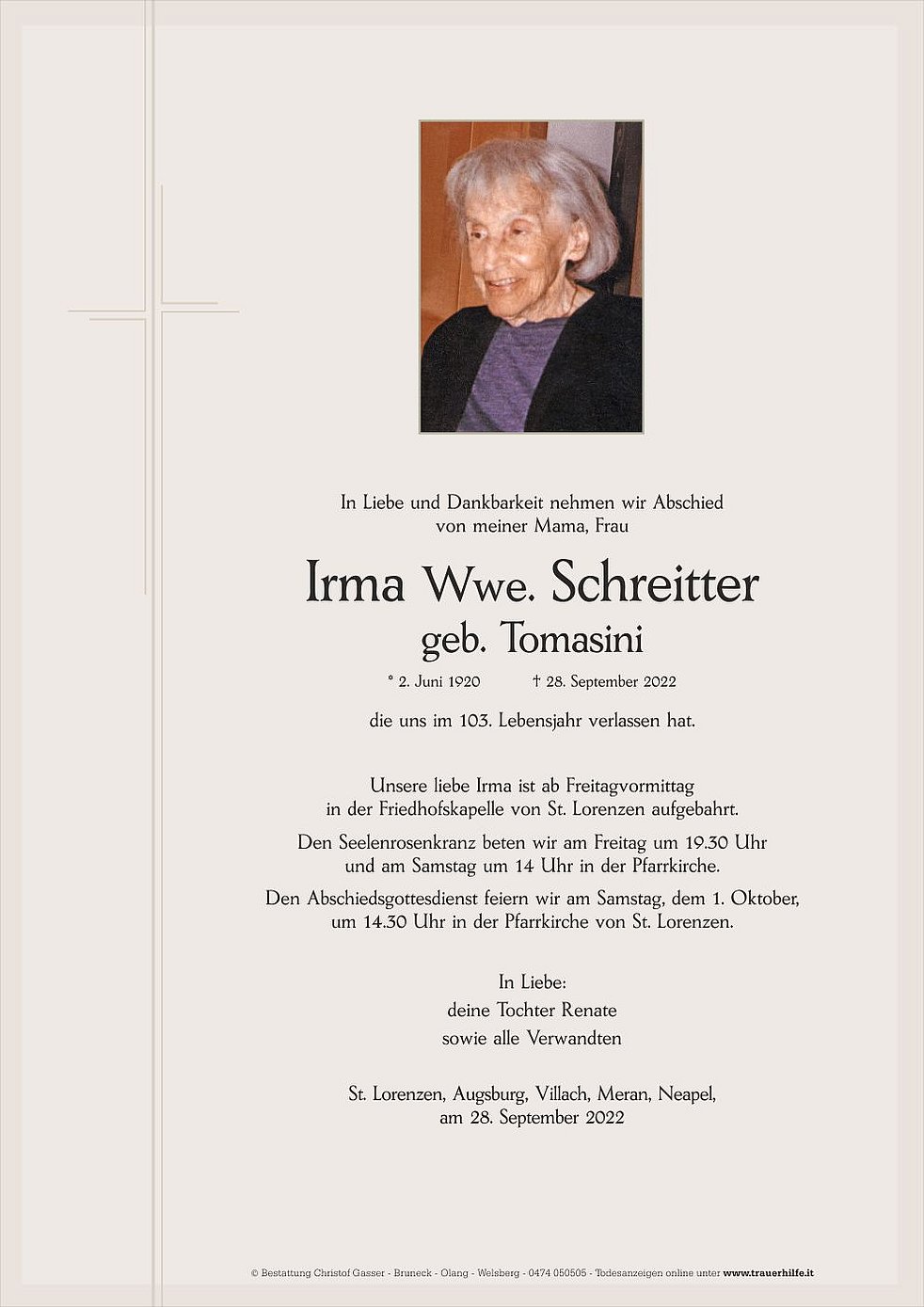 In Liebe und Dankbarkeit nehmen wir Abschied von meiner Mama, Frau

Irma Wwe. Schreitter
geb. Tomasini

* 2. Juni 1920 † 28. September 2022

die uns im 103. Lebensjahr verlassen hat.

Unsere liebe Irma ist ab Freitagvormittag in der Friedhofskapelle von St. Lorenzen aufgebahrt.

Den Seelenrosenkranz beten wir am Freitag um 19.30 Uhr und am Samstag um 14 Uhr in der Pfarrkirche.

Den Abschiedsgottesdienst feiern wir am Samstag, dem 1. Oktober, um 14.30 Uhr in der Pfarrkirche von St. Lorenzen.

In Liebe:
deine Tochter Renate
sowie alle Verwandten

St. Lorenzen, Augsburg, Villach, Meran, Neapel, am 28. September 2022

© Bestattung Christof Gasser - Bruneck - Olang - Welsberg - 0474 050505 - Todesanzeigen online unter www.trauerhilfe.it